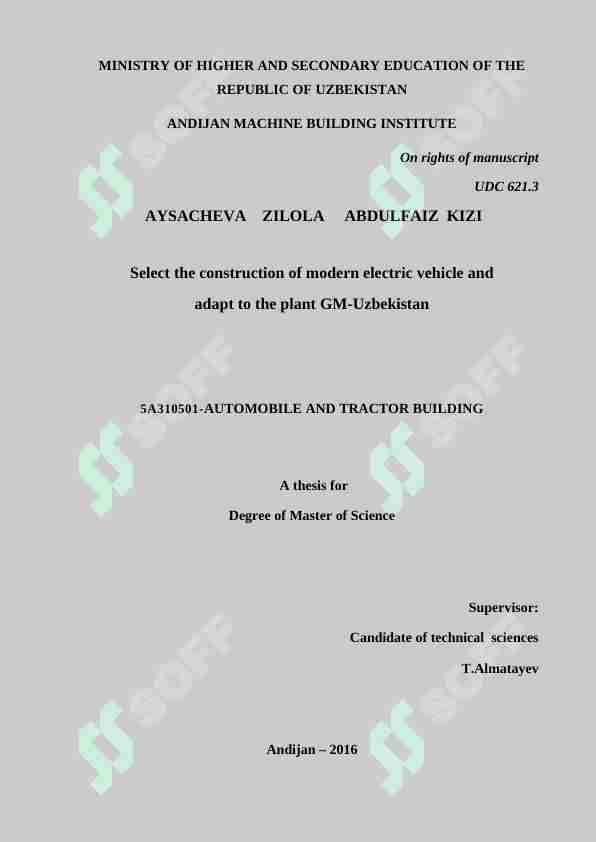 MINISTRY OF HIGHER AND SECONDARY EDUCATION OF THE REPUBLIC OF UZBEKISTAN

ANDIJAN MACHINE BUILDING INSTITUTE

On rights of manuscript

UDC 621.3

AYSACHEVA ZILOLA ABDULFAIZ KIZI

Select the construction of modern electric vehicle and adapt to the plant GM-Uzbekistan

5A310501-AUTOMOBILE AND TRACTOR BUILDING

A thesis for

Degree of Master of Science

Supervisor:

Candidate of technical sciences

T.Almatayev

Andijan – 2016

SOFF